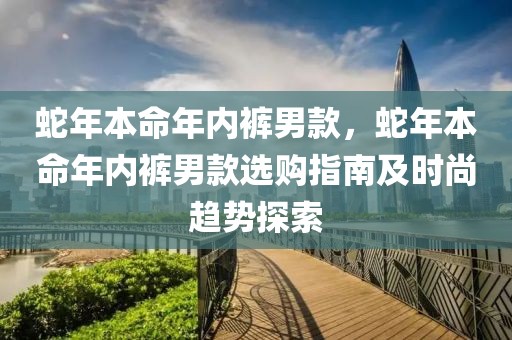 蛇年本命年内裤男款，蛇年本命年内裤男款选购指南及时尚趋势探索